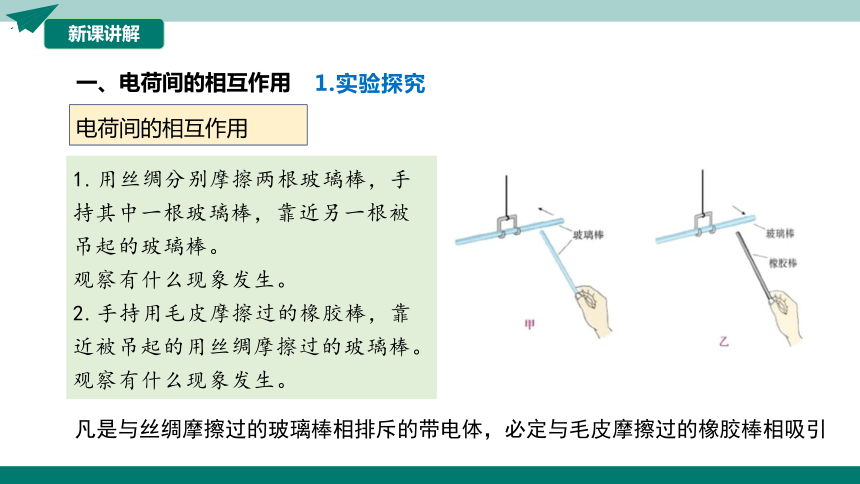 新课讲解

一、电荷间的相互作用　1.实验探究

电荷间的相互作用

1. 用丝绸分别摩擦两根玻璃棒，手持其中一根玻璃棒，靠近另一根被吊起的玻璃棒。
观察有什么现象发生。
2. 手持用毛皮摩擦过的橡胶棒，靠近被吊起的用丝绸摩擦过的玻璃棒。
观察有什么现象发生。

玻璃棒
甲

玻璃棒
橡胶棒
乙

凡是与丝绸摩擦过的玻璃棒相排斥的带电体，必定与毛皮摩擦过的橡胶棒相吸引